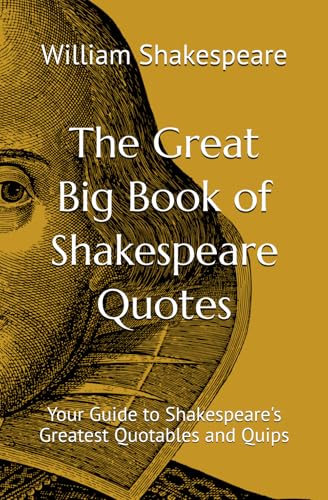 William Shakespeare

The Great Big Book of Shakespeare Quotes

Your Guide to Shakespeare's Greatest Quotables and Quips